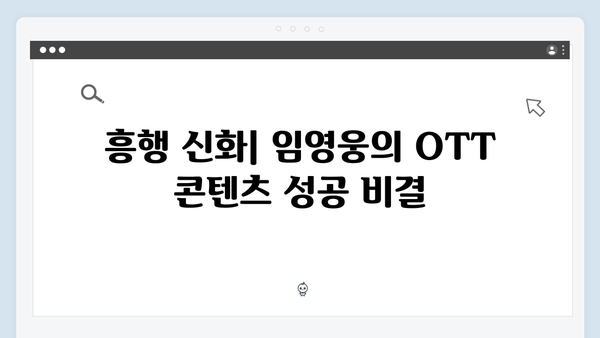 흥행 신화| 임영웅의 OTT 콘텐츠 성공 비결